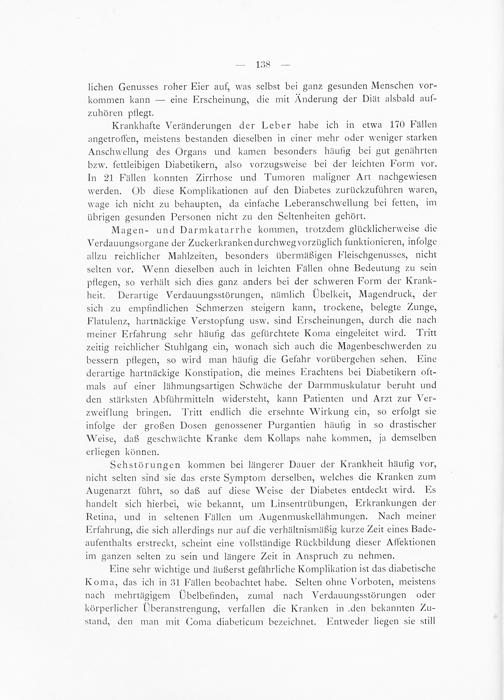 — 138 —

lichen Genusses roher Eier auf, was selbst bei ganz gesunden Menschen vorkommen kann — eine Erscheinung, die mit Änderung der Diät alsbald aufzuhören pflegt.

Krankhafte Veränderungen der Leber habe ich in etwa 170 Fällen angetroffen, meistens bestanden dieselben in einer mehr oder weniger starken Anschwellung des Organs und kamen besonders häufig bei gut genährten bzw. fettleibigen Diabetikern, also vorzugsweise bei der leichten Form vor. In 21 Fällen konnten Zirrhose und Tumoren maligner Art nachgewiesen werden. Ob diese Komplikationen auf den Diabetes zurückzuführen waren, wage ich nicht zu behaupten, da einfache Leberanschwellung bei fetten, im übrigen gesunden Personen nicht zu den Seltenheiten gehört.

Magen- und Darmkatarrhe kommen, trotzdem glücklicherweise die Verdauungsorgane der Zuckerkranken durchweg vorzüglich funktionieren, infolge allzu reichlicher Mahlzeiten, besonders übermäßigen Fleischgenusses, nicht selten vor. Wenn dieselben auch in leichten Fällen ohne Bedeutung zu sein pflegen, so verhält sich dies ganz anders bei der schweren Form der Krankheit. Derartige Verdauungsstörungen, nämlich Übelkeit, Magendruck, der sich zu empfindlichen Schmerzen steigern kann, trockene, belegte Zunge, Flatulenz, hartnäckige Verstopfung usw. sind Erscheinungen, durch die nach meiner Erfahrung sehr häufig das gefürchtete Koma eingeleitet wird. Tritt zeitig reichlicher Stuhlgang ein, wonach sich auch die Magenbeschwerden zu bessern pflegen, so wird man häufig die Gefahr vorübergehen sehen. Eine derartige hartnäckige Konstipation, die meines Erachtens bei Diabetikern oftmals auf einer lähmungsartigen Schwäche der Darmmuskulatur beruht und den stärksten Abführmitteln widersteht, kann Patienten und Arzt zur Verzweiflung bringen. Tritt endlich die ersehnte Wirkung ein, so erfolgt sie infolge der großen Dosen genossener Purgantien häufig in so drastischer Weise, daß geschwächte Kranke dem Kollaps nahe kommen, ja demselben erliegen können.

Sehstörungen kommen bei längerer Dauer der Krankheit häufig vor, nicht selten sind sie das erste Symptom derselben, welches die Kranken zum Augenarzt führt, so daß auf diese Weise der Diabetes entdeckt wird. Es handelt sich hierbei, wie bekannt, um Linsentrübungen, Erkrankungen der Retina, und in seltenen Fällen um Augenmuskellähmungen. Nach meiner Erfahrung, die sich allerdings nur auf die verhältnismäßig kurze Zeit eines Badeaufenthalts erstreckt, scheint eine vollständige Rückbildung dieser Affektionen im ganzen selten zu sein und längere Zeit in Anspruch zu nehmen.

Eine sehr wichtige und äußerst gefährliche Komplikation ist das diabetische Koma, das ich in 31 Fällen beobachtet habe. Selten ohne Vorboten, meistens nach mehrtägigem Übelbefinden, zumal nach Verdauungsstörungen oder körperlicher Überanstrengung, verfallen die Kranken in den bekannten Zustand, den man mit Coma diabeticum bezeichnet. Entweder liegen sie still